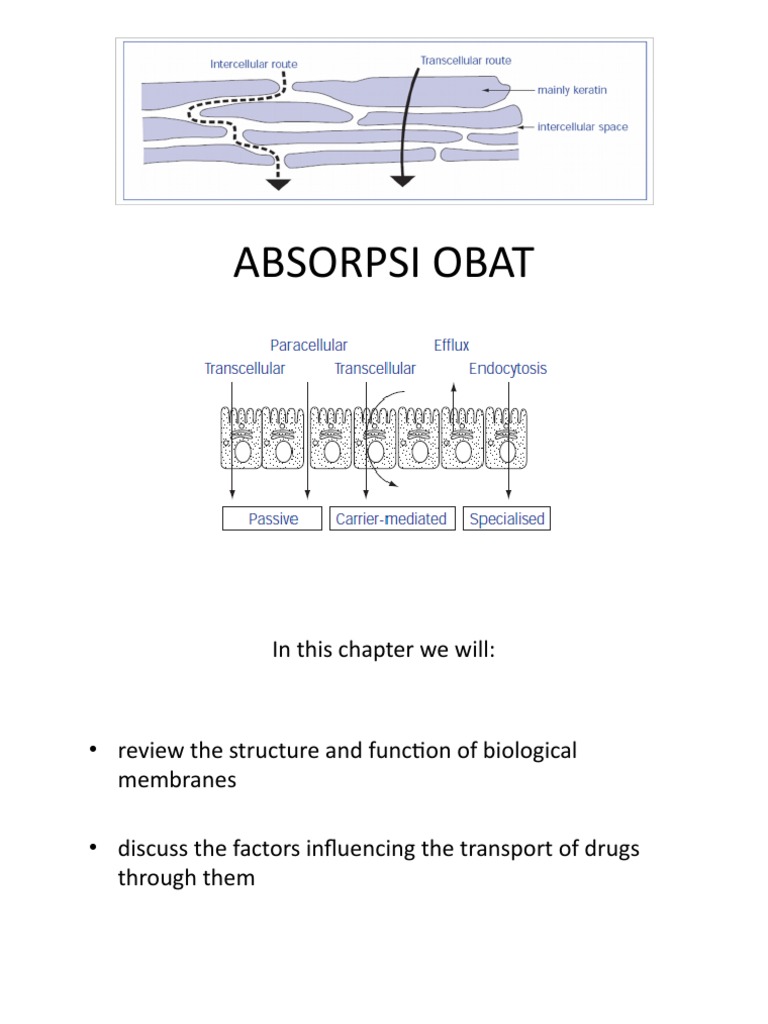 Intercellular route
Transcellular route
mainly keratin
intercellular space

ABSORPSI OBAT

Paracellular
Efflux
Transcellular
Transcellular
Endocytosis

Passive
Carrier-mediated
Specialised

In this chapter we will:

• review the structure and function of biological membranes

• discuss the factors influencing the transport of drugs through them